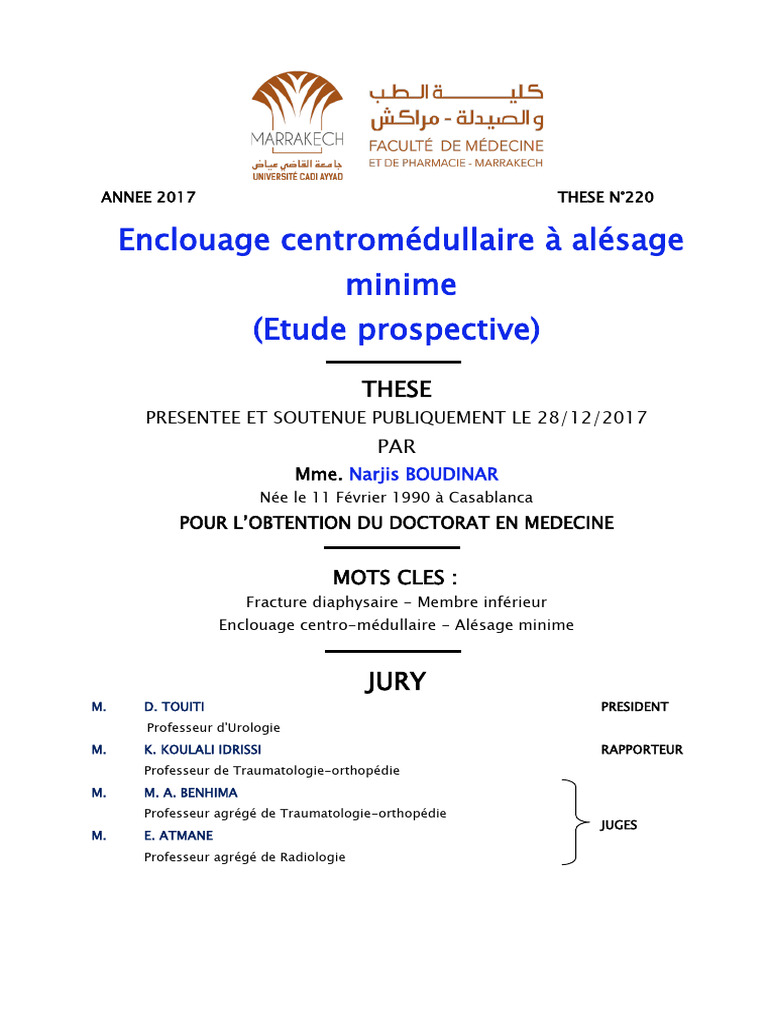 MARRAKECH
جامعة القاضي عياض
UNIVERSITÉ CADI AYYAD

كلية الطب والصيدلة - مراكش
FACULTÉ DE MÉDECINE
ET DE PHARMACIE - MARRAKECH

ANNEE 2017

THESE N°220

Enclouage centromédullaire à alésage minime
(Etude prospective)

THESE

PRESENTEE ET SOUTENUE PUBLIQUEMENT LE 28/12/2017

PAR

Mme. Narjis BOUDINAR

Née le 11 Février 1990 à Casablanca

POUR L'OBTENTION DU DOCTORAT EN MEDECINE

MOTS CLES :

Fracture diaphysaire - Membre inférieur
Enclouage centro-médullaire - Alésage minime

JURY

M. D. TOUITI PRESIDENT
Professeur d'Urologie

M. K. KOULALI IDRISSI RAPPORTEUR
Professeur de Traumatologie-orthopédie

M. M. A. BENHIMA
Professeur agrégé de Traumatologie-orthopédie

M. E. ATMANE
Professeur agrégé de Radiologie

JUGES